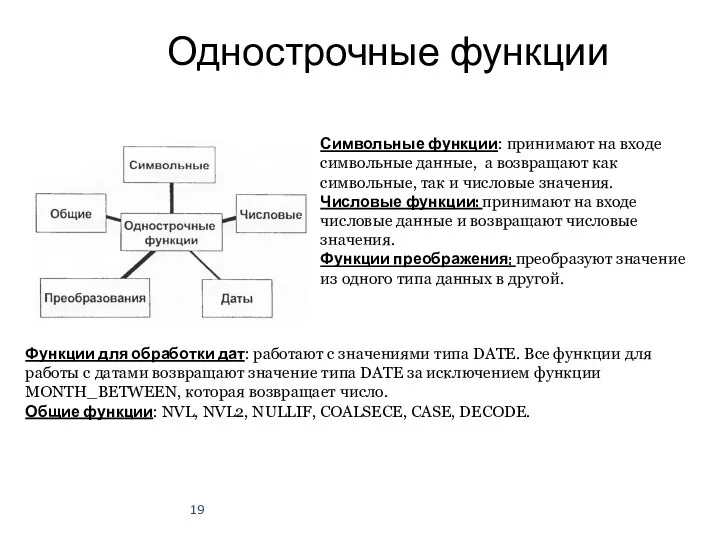 Однострочные функции

Символьные

Общие

Однострочные функции

Числовые

Преобразования

Даты

Символьные функции: принимают на входе символьные данные, а возвращают как символьные, так и числовые значения.
Числовые функции: принимают на входе числовые данные и возвращают числовые значения.
Функции преображения; преобразуют значение из одного типа данных в другой.

Функции для обработки дат: работают с значениями типа DATE. Все функции для работы с датами возвращают значение типа DATE за исключением функции MONTH_BETWEEN, которая возвращает число.
Общие функции: NVL, NVL2, NULLIF, COALSECE, CASE, DECODE.

19